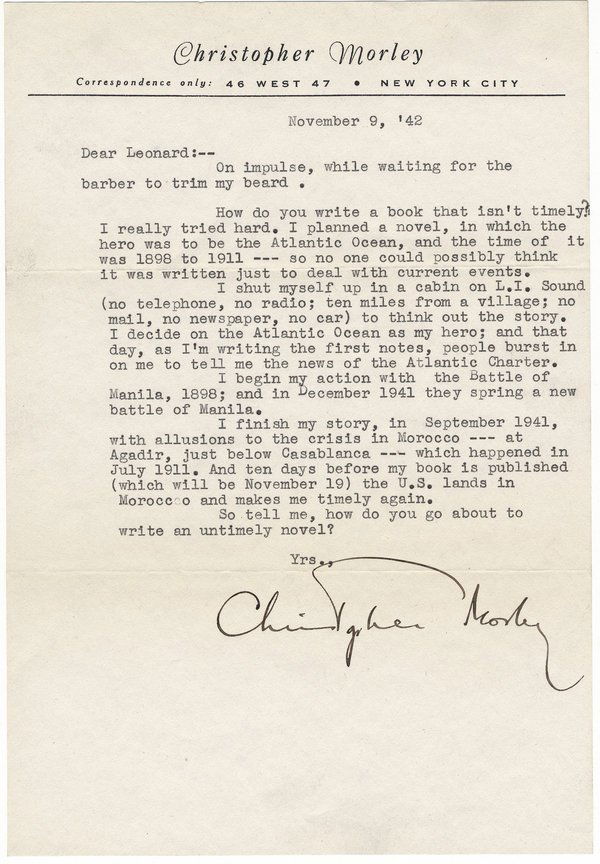 Christopher Morley

Correspondence only: 46 WEST 47 • NEW YORK CITY

November 9, '42

Dear Leonard:--
On impulse, while waiting for the barber to trim my beard .

How do you write a book that isn't timely? I really tried hard. I planned a novel, in which the hero was to be the Atlantic Ocean, and the time of it was 1898 to 1911 --- so no one could possibly think it was written just to deal with current events.
I shut myself up in a cabin on L.I. Sound (no telephone, no radio; ten miles from a village; no mail, no newspaper, no car) to think out the story. I decide on the Atlantic Ocean as my hero; and that day, as I'm writing the first notes, people burst in on me to tell me the news of the Atlantic Charter.
I begin my action with the Battle of Manila, 1898; and in December 1941 they spring a new battle of Manila.
I finish my story, in September 1941, with allusions to the crisis in Morocco --- at Agadir, just below Casablanca --- which happened in July 1911. And ten days before my book is published (which will be November 19) the U.S. lands in Morocco and makes me timely again.
So tell me, how do you go about to write an untimely novel?

Yrs.,

Christopher Morley